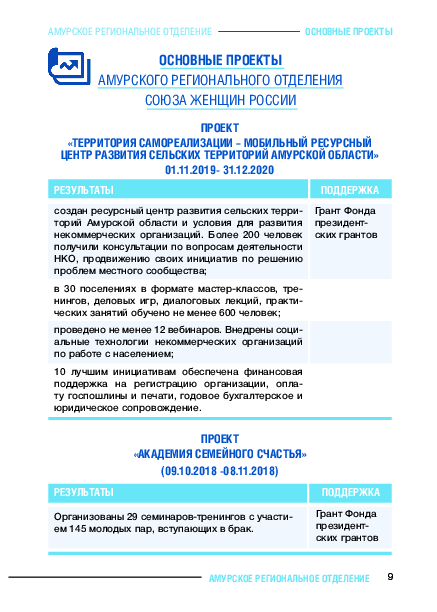 АМУРСКОЕ РЕГИОНАЛЬНОЕ ОТДЕЛЕНИЕ ОСНОВНЫЕ ПРОЕКТЫ

ОСНОВНЫЕ ПРОЕКТЫ
АМУРСКОГО РЕГИОНАЛЬНОГО ОТДЕЛЕНИЯ
СОЮЗА ЖЕНЩИН РОССИИ

ПРОЕКТ
«ТЕРРИТОРИЯ САМОРЕАЛИЗАЦИИ – МОБИЛЬНЫЙ РЕСУРСНЫЙ ЦЕНТР РАЗВИТИЯ СЕЛЬСКИХ ТЕРРИТОРИЙ АМУРСКОЙ ОБЛАСТИ»
01.11.2019- 31.12.2020

| РЕЗУЛЬТАТЫ | ПОДДЕРЖКА |
|---|---|
| создан ресурсный центр развития сельских территорий Амурской области и условия для развития некоммерческих организаций. Более 200 человек получили консультации по вопросам деятельности НКО, продвижению своих инициатив по решению проблем местного сообщества; | Грант Фонда президентских грантов |
| в 30 поселениях в формате мастер-классов, тренингов, деловых игр, диалоговых лекций, практических занятий обучено не менее 600 человек; | |
| проведено не менее 12 вебинаров. Внедрены социальные технологии некоммерческих организаций по работе с населением; | |
| 10 лучшим инициативам обеспечена финансовая поддержка на регистрацию организации, оплату госпошлины и печати, годовое бухгалтерское и юридическое сопровождение. | |

ПРОЕКТ
«АКАДЕМИЯ СЕМЕЙНОГО СЧАСТЬЯ»
(09.10.2018 -08.11.2018)

| РЕЗУЛЬТАТЫ | ПОДДЕРЖКА |
|---|---|
| Организованы 29 семинаров-тренингов с участием 145 молодых пар, вступающих в брак. | Грант Фонда президентских грантов |

АМУРСКОЕ РЕГИОНАЛЬНОЕ ОТДЕЛЕНИЕ 9